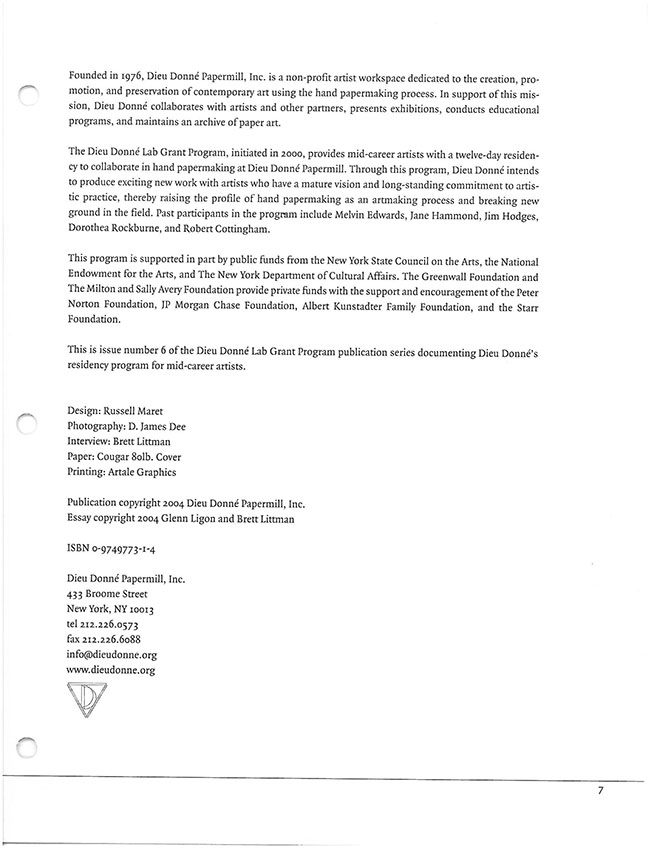 Founded in 1976, Dieu Donné Papermill, Inc. is a non-profit artist workspace dedicated to the creation, promotion, and preservation of contemporary art using the hand papermaking process. In support of this mission, Dieu Donné collaborates with artists and other partners, presents exhibitions, conducts educational programs, and maintains an archive of paper art.

The Dieu Donné Lab Grant Program, initiated in 2000, provides mid-career artists with a twelve-day residency to collaborate in hand papermaking at Dieu Donné Papermill. Through this program, Dieu Donné intends to produce exciting new work with artists who have a mature vision and long-standing commitment to artistic practice, thereby raising the profile of hand papermaking as an artmaking process and breaking new ground in the field. Past participants in the program include Melvin Edwards, Jane Hammond, Jim Hodges, Dorothea Rockburne, and Robert Cottingham.

This program is supported in part by public funds from the New York State Council on the Arts, the National Endowment for the Arts, and The New York Department of Cultural Affairs. The Greenwall Foundation and The Milton and Sally Avery Foundation provide private funds with the support and encouragement of the Peter Norton Foundation, JP Morgan Chase Foundation, Albert Kunstadter Family Foundation, and the Starr Foundation.

This is issue number 6 of the Dieu Donné Lab Grant Program publication series documenting Dieu Donné's residency program for mid-career artists.

Design: Russell Maret
Photography: D. James Dee
Interview: Brett Littman
Paper: Cougar 80lb. Cover
Printing: Artale Graphics

Publication copyright 2004 Dieu Donné Papermill, Inc.
Essay copyright 2004 Glenn Ligon and Brett Littman

ISBN 0-9749773-1-4

Dieu Donné Papermill, Inc.
433 Broome Street
New York, NY 10013
tel 212.226.0573
fax 212.226.6088
info@dieudonne.org
www.dieudonne.org

7